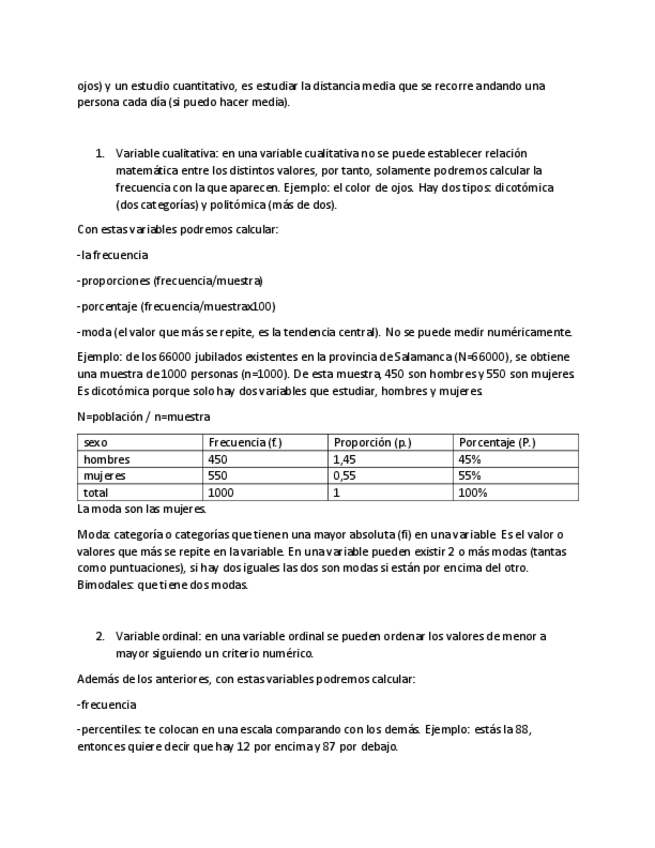 ojos) y un estudio cuantitativo, es estudiar la distancia media que se recorre andando una persona cada día (si puedo hacer media).

1. Variable cualitativa: en una variable cualitativa no se puede establecer relación matemática entre los distintos valores, por tanto, solamente podremos calcular la frecuencia con la que aparecen. Ejemplo: el color de ojos. Hay dos tipos: dicotómica (dos categorías) y politómica (más de dos).

Con estas variables podremos calcular:

-la frecuencia

-proporciones (frecuencia/muestra)

-porcentaje (frecuencia/muestrax100)

-moda (el valor que más se repite, es la tendencia central). No se puede medir numéricamente.

Ejemplo: de los 66000 jubilados existentes en la provincia de Salamanca (N=66000), se obtiene una muestra de 1000 personas (n=1000). De esta muestra, 450 son hombres y 550 son mujeres. Es dicotómica porque solo hay dos variables que estudiar, hombres y mujeres.

N=población / n=muestra

| sexo | Frecuencia (f.) | Proporción (p.) | Porcentaje (P.) |
|---|---|---|---|
| hombres | 450 | 1,45 | 45% |
| mujeres | 550 | 0,55 | 55% |
| total | 1000 | 1 | 100% |

La moda son las mujeres.

Moda: categoría o categorías que tienen una mayor absoluta (fi) en una variable. Es el valor o valores que más se repite en la variable. En una variable pueden existir 2 o más modas (tantas como puntuaciones), si hay dos iguales las dos son modas si están por encima del otro. Bimodales: que tiene dos modas.

2. Variable ordinal: en una variable ordinal se pueden ordenar los valores de menor a mayor siguiendo un criterio numérico.

Además de los anteriores, con estas variables podremos calcular:

-frecuencia

-percentiles: te colocan en una escala comparando con los demás. Ejemplo: estás la 88, entonces quiere decir que hay 12 por encima y 87 por debajo.